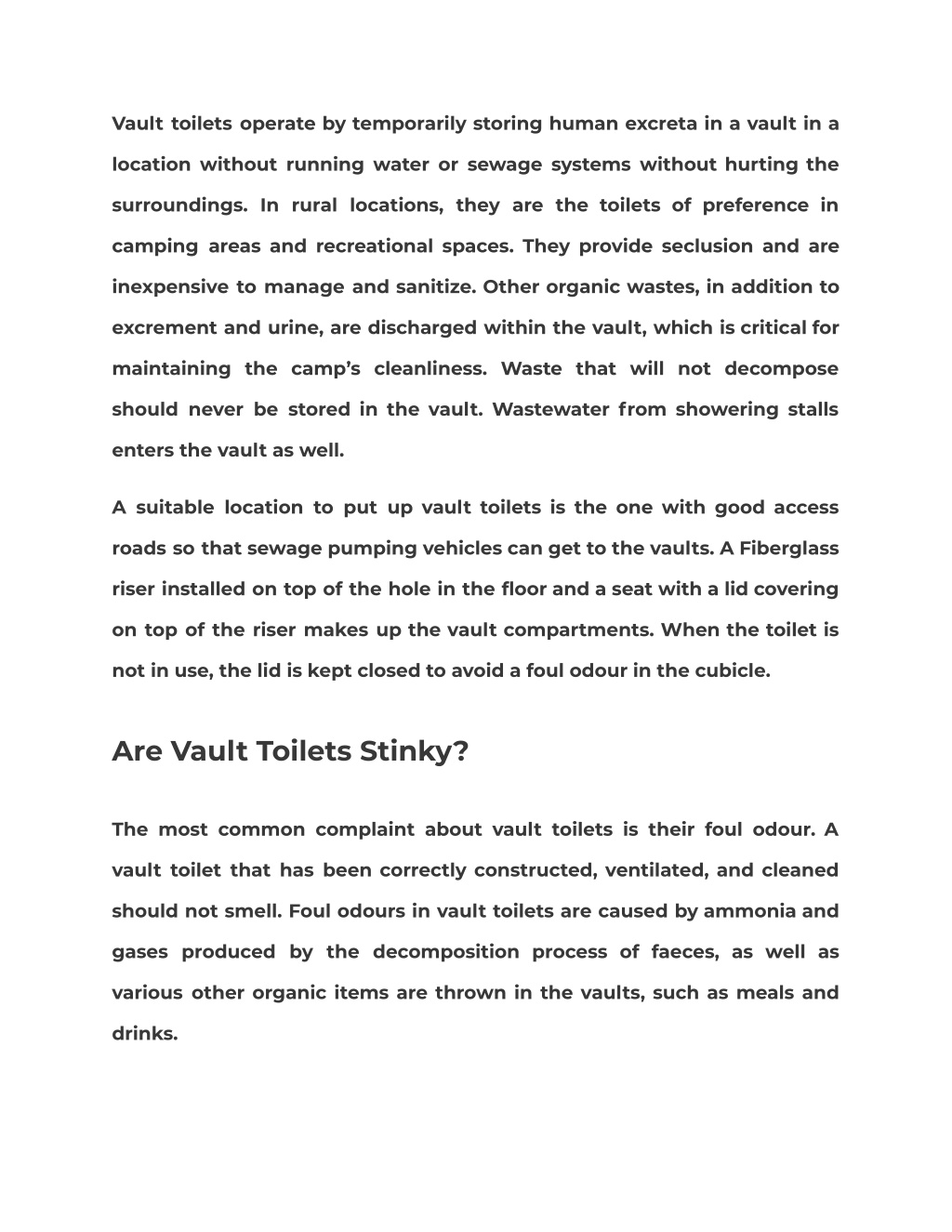 Vault toilets operate by temporarily storing human excreta in a vault in a location without running water or sewage systems without hurting the surroundings. In rural locations, they are the toilets of preference in camping areas and recreational spaces. They provide seclusion and are inexpensive to manage and sanitize. Other organic wastes, in addition to excrement and urine, are discharged within the vault, which is critical for maintaining the camp's cleanliness. Waste that will not decompose should never be stored in the vault. Wastewater from showering stalls enters the vault as well.

A suitable location to put up vault toilets is the one with good access roads so that sewage pumping vehicles can get to the vaults. A Fiberglass riser installed on top of the hole in the floor and a seat with a lid covering on top of the riser makes up the vault compartments. When the toilet is not in use, the lid is kept closed to avoid a foul odour in the cubicle.

Are Vault Toilets Stinky?

The most common complaint about vault toilets is their foul odour. A vault toilet that has been correctly constructed, ventilated, and cleaned should not smell. Foul odours in vault toilets are caused by ammonia and gases produced by the decomposition process of faeces, as well as various other organic items are thrown in the vaults, such as meals and drinks.